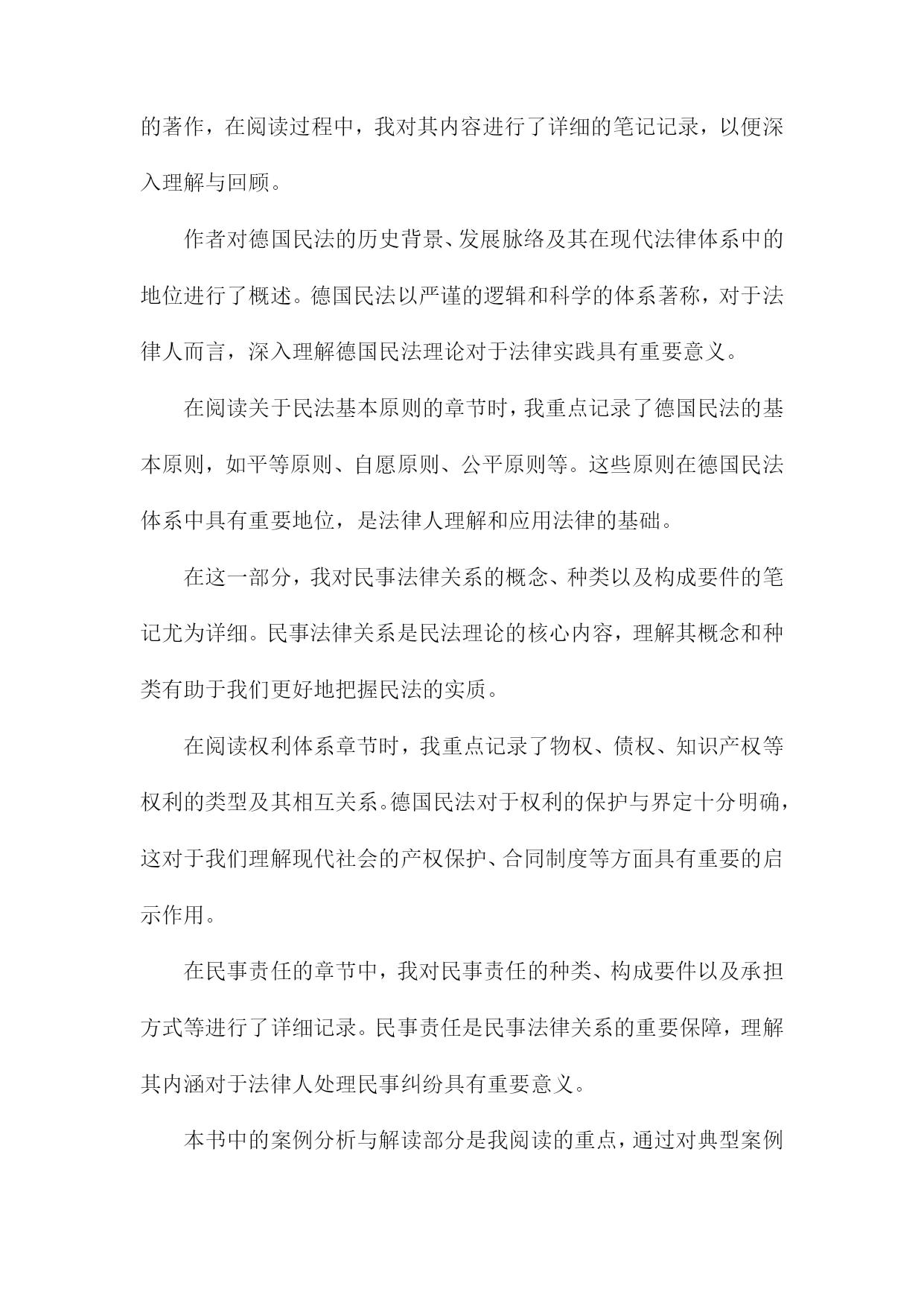 的著作，在阅读过程中，我对其内容进行了详细的笔记记录，以便深入理解与回顾。

作者对德国民法的历史背景、发展脉络及其在现代法律体系中的地位进行了概述。德国民法以严谨的逻辑和科学的体系著称，对于法律人而言，深入理解德国民法理论对于法律实践具有重要意义。

在阅读关于民法基本原则的章节时，我重点记录了德国民法的基本原则，如平等原则、自愿原则、公平原则等。这些原则在德国民法体系中具有重要地位，是法律人理解和应用法律的基础。

在这一部分，我对民事法律关系的概念、种类以及构成要件的笔记尤为详细。民事法律关系是民法理论的核心内容，理解其概念和种类有助于我们更好地把握民法的实质。

在阅读权利体系章节时，我重点记录了物权、债权、知识产权等权利的类型及其相互关系。德国民法对于权利的保护与界定十分明确，这对于我们理解现代社会的产权保护、合同制度等方面具有重要的启示作用。

在民事责任的章节中，我对民事责任的种类、构成要件以及承担方式等进行了详细记录。民事责任是民事法律关系的重要保障，理解其内涵对于法律人处理民事纠纷具有重要意义。

本书中的案例分析与解读部分是我阅读的重点，通过对典型案例